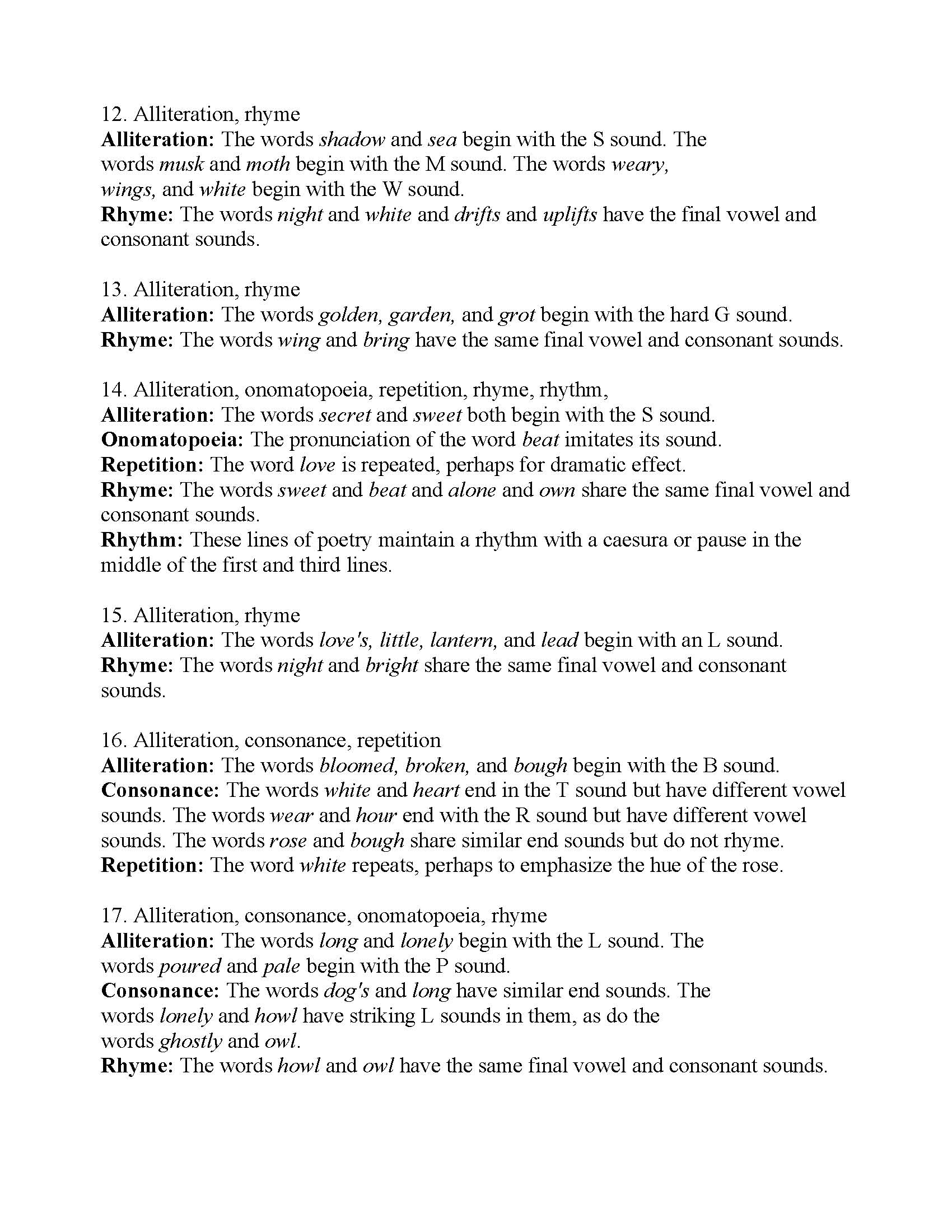 12. Alliteration, rhyme
Alliteration: The words shadow and sea begin with the S sound. The words musk and moth begin with the M sound. The words weary, wings, and white begin with the W sound.
Rhyme: The words night and white and drifts and uplifts have the final vowel and consonant sounds.

13. Alliteration, rhyme
Alliteration: The words golden, garden, and grot begin with the hard G sound.
Rhyme: The words wing and bring have the same final vowel and consonant sounds.

14. Alliteration, onomatopoeia, repetition, rhyme, rhythm,
Alliteration: The words secret and sweet both begin with the S sound.
Onomatopoeia: The pronunciation of the word beat imitates its sound.
Repetition: The word love is repeated, perhaps for dramatic effect.
Rhyme: The words sweet and beat and alone and own share the same final vowel and consonant sounds.
Rhythm: These lines of poetry maintain a rhythm with a caesura or pause in the middle of the first and third lines.

15. Alliteration, rhyme
Alliteration: The words love's, little, lantern, and lead begin with an L sound.
Rhyme: The words night and bright share the same final vowel and consonant sounds.

16. Alliteration, consonance, repetition
Alliteration: The words bloomed, broken, and bough begin with the B sound.
Consonance: The words white and heart end in the T sound but have different vowel sounds. The words wear and hour end with the R sound but have different vowel sounds. The words rose and bough share similar end sounds but do not rhyme.
Repetition: The word white repeats, perhaps to emphasize the hue of the rose.

17. Alliteration, consonance, onomatopoeia, rhyme
Alliteration: The words long and lonely begin with the L sound. The words poured and pale begin with the P sound.
Consonance: The words dog's and long have similar end sounds. The words lonely and howl have striking L sounds in them, as do the words ghostly and owl.
Rhyme: The words howl and owl have the same final vowel and consonant sounds.